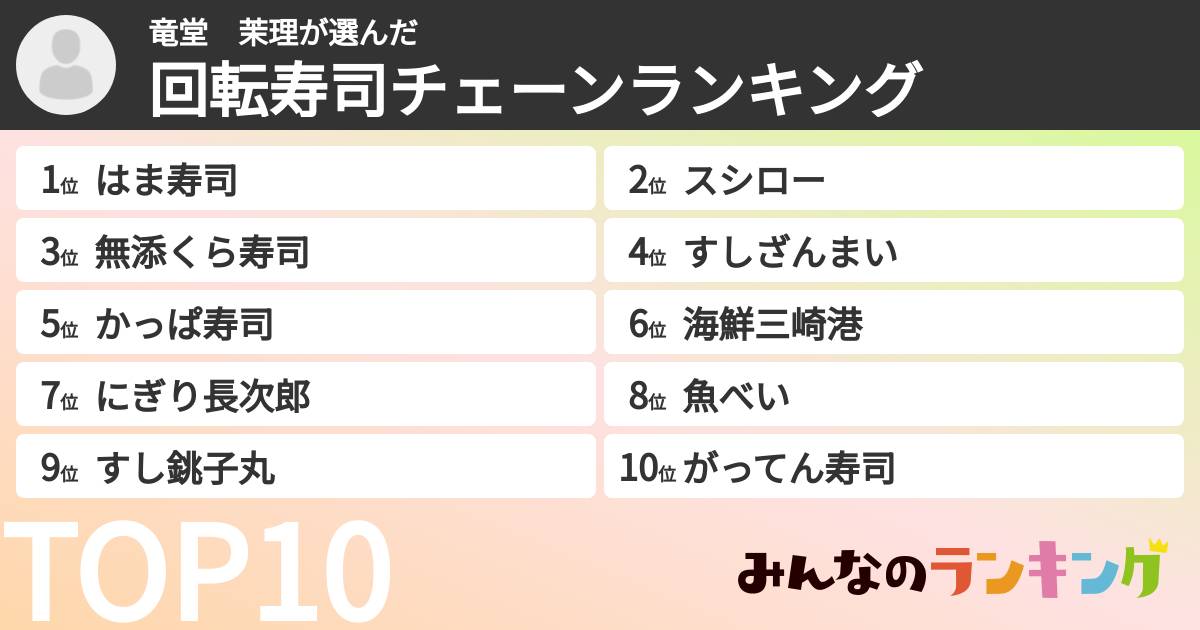 竜堂　茉理が選んだ
回転寿司チェーンランキング

1位 はま寿司
2位 スシロー
3位 無添くら寿司
4位 すしざんまい
5位 かっぱ寿司
6位 海鮮三崎港
7位 にぎり長次郎
8位 魚べい
9位 すし銚子丸
10位 がってん寿司

TOP10

みんなのランキング